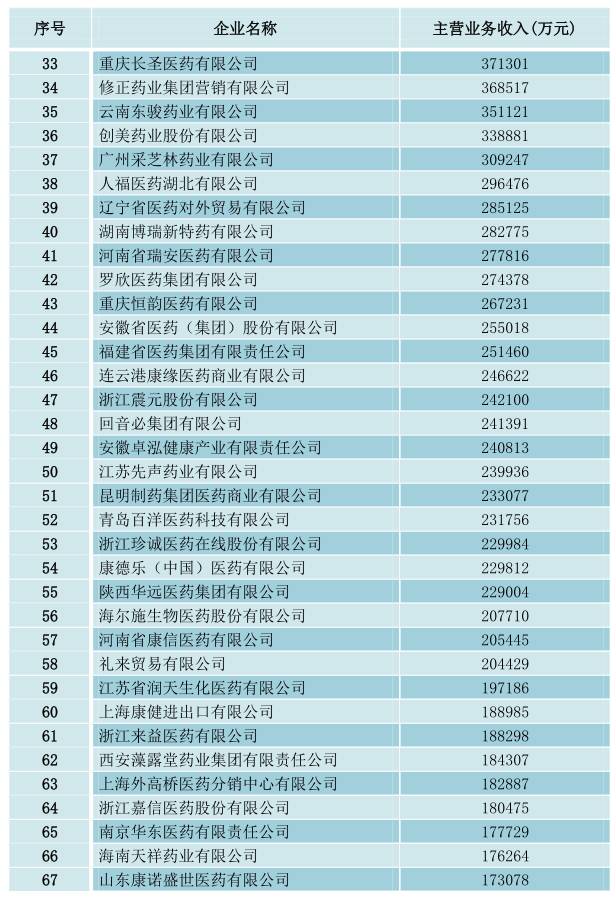 | 序号 | 企业名称 | 主营业务收入(万元) |
|---|---|---|
| 33 | 重庆长圣医药有限公司 | 371301 |
| 34 | 修正药业集团营销有限公司 | 368517 |
| 35 | 云南东骏药业有限公司 | 351121 |
| 36 | 创美药业股份有限公司 | 338881 |
| 37 | 广州采芝林药业有限公司 | 309247 |
| 38 | 人福医药湖北有限公司 | 296476 |
| 39 | 辽宁省医药对外贸易有限公司 | 285125 |
| 40 | 湖南博瑞新特药有限公司 | 282775 |
| 41 | 河南省瑞安医药有限公司 | 277816 |
| 42 | 罗欣医药集团有限公司 | 274378 |
| 43 | 重庆恒韵医药有限公司 | 267231 |
| 44 | 安徽省医药(集团)股份有限公司 | 255018 |
| 45 | 福建省医药集团有限责任公司 | 251460 |
| 46 | 连云港康缘医药商业有限公司 | 246622 |
| 47 | 浙江震元股份有限公司 | 242100 |
| 48 | 回音必集团有限公司 | 241391 |
| 49 | 安徽卓泓健康产业有限责任公司 | 240813 |
| 50 | 江苏先声药业有限公司 | 239936 |
| 51 | 昆明制药集团医药商业有限公司 | 233077 |
| 52 | 青岛百洋医药科技有限公司 | 231756 |
| 53 | 浙江珍诚医药在线股份有限公司 | 229984 |
| 54 | 康德乐(中国)医药有限公司 | 229812 |
| 55 | 陕西华远医药集团有限公司 | 229004 |
| 56 | 海尔施生物医药股份有限公司 | 207710 |
| 57 | 河南省康信医药有限公司 | 205445 |
| 58 | 礼来贸易有限公司 | 204429 |
| 59 | 江苏省润天生化医药有限公司 | 197186 |
| 60 | 上海康健进出口有限公司 | 188985 |
| 61 | 浙江来益医药有限公司 | 188298 |
| 62 | 西安藻露堂药业集团有限责任公司 | 184307 |
| 63 | 上海外高桥医药分销中心有限公司 | 182887 |
| 64 | 浙江嘉信医药股份有限公司 | 180475 |
| 65 | 南京华东医药有限责任公司 | 177729 |
| 66 | 海南天祥药业有限公司 | 176264 |
| 67 | 山东康诺盛世医药有限公司 | 173078 |